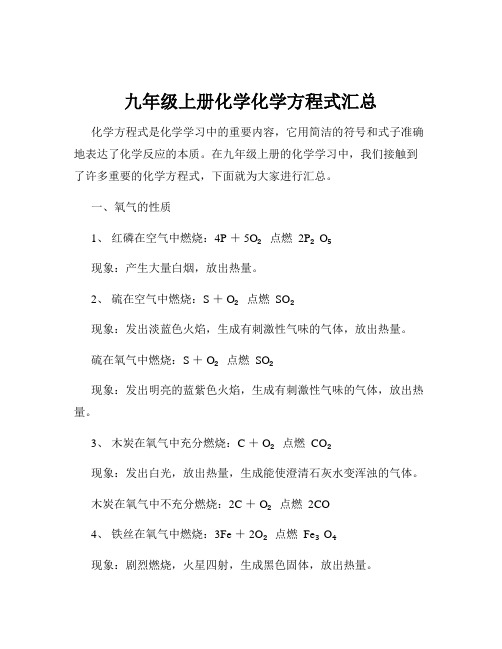 九年级上册化学化学方程式汇总

化学方程式是化学学习中的重要内容，它用简洁的符号和式子准确地表达了化学反应的本质。在九年级上册的化学学习中，我们接触到了许多重要的化学方程式，下面就为大家进行汇总。

一、氧气的性质

1、 红磷在空气中燃烧：$4P + 5O_2$ 点燃 $2P_2O_5$

现象：产生大量白烟，放出热量。

2、 硫在空气中燃烧：$S + O_2$ 点燃 $SO_2$

现象：发出淡蓝色火焰，生成有刺激性气味的气体，放出热量。

硫在氧气中燃烧：$S + O_2$ 点燃 $SO_2$

现象：发出明亮的蓝紫色火焰，生成有刺激性气味的气体，放出热量。

3、 木炭在氧气中充分燃烧：$C + O_2$ 点燃 $CO_2$

现象：发出白光，放出热量，生成能使澄清石灰水变浑浊的气体。

木炭在氧气中不充分燃烧：$2C + O_2$ 点燃 $2CO$

4、 铁丝在氧气中燃烧：$3Fe + 2O_2$ 点燃 $Fe_3O_4$

现象：剧烈燃烧，火星四射，生成黑色固体，放出热量。